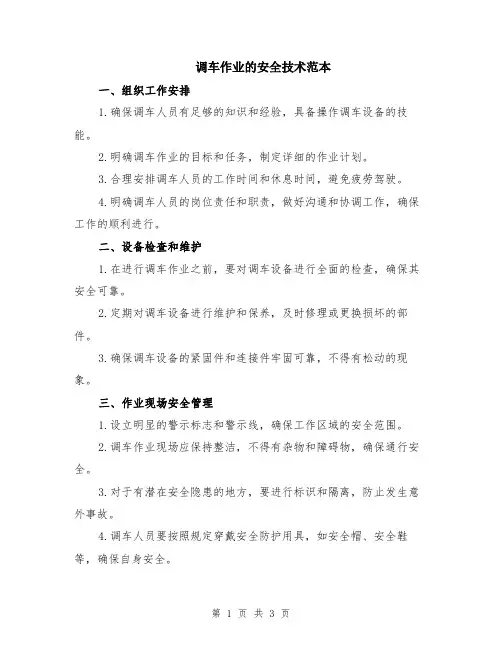 调车作业的安全技术范本

一、组织工作安排

1.确保调车人员有足够的知识和经验，具备操作调车设备的技能。

2.明确调车作业的目标和任务，制定详细的作业计划。

3.合理安排调车人员的工作时间和休息时间，避免疲劳驾驶。

4.明确调车人员的岗位责任和职责，做好沟通和协调工作，确保工作的顺利进行。

二、设备检查和维护

1.在进行调车作业之前，要对调车设备进行全面的检查，确保其安全可靠。

2.定期对调车设备进行维护和保养，及时修理或更换损坏的部件。

3.确保调车设备的紧固件和连接件牢固可靠，不得有松动的现象。

三、作业现场安全管理

1.设立明显的警示标志和警示线，确保工作区域的安全范围。

2.调车作业现场应保持整洁，不得有杂物和障碍物，确保通行安全。

3.对于有潜在安全隐患的地方，要进行标识和隔离，防止发生意外事故。

4.调车人员要按照规定穿戴安全防护用具，如安全帽、安全鞋等，确保自身安全。

第 1 页 共 3 页